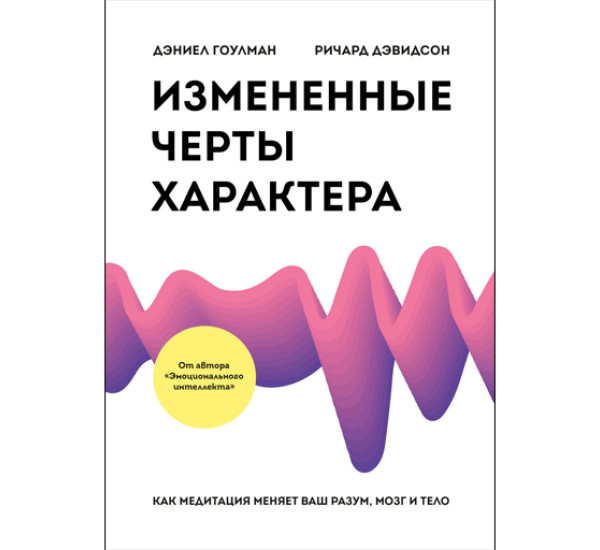 ДЭНИЕЛ ГОУЛМАН

РИЧАРД ДЭВИДСОН

ИЗМЕНЕННЫЕ ЧЕРТЫ ХАРАКТЕРА

От автора «Эмоционального интеллекта»

КАК МЕДИТАЦИЯ МЕНЯЕТ ВАШ РАЗУМ, МОЗГ И ТЕЛО